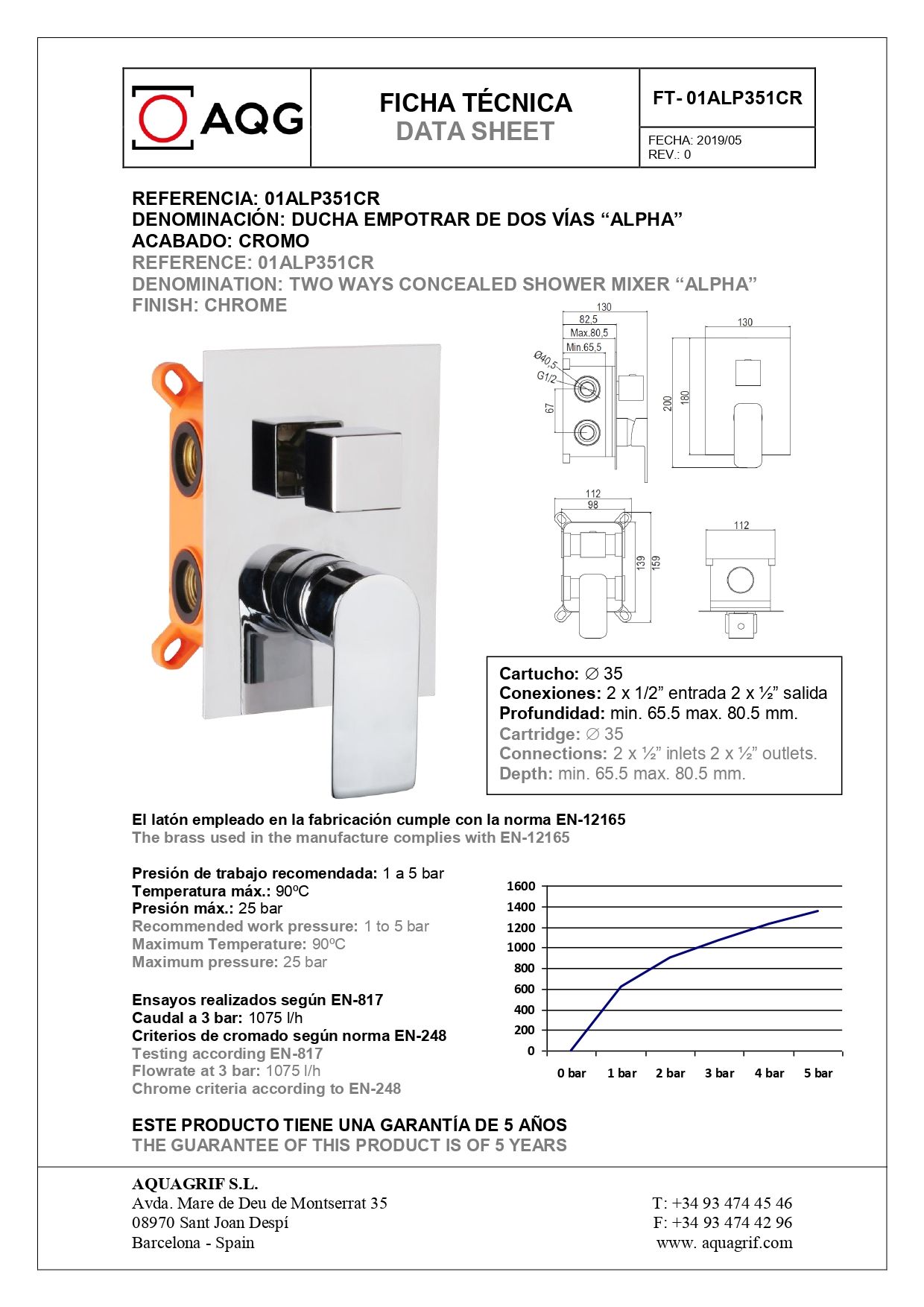 AQG

FICHA TÉCNICA
DATA SHEET

FT- 01ALP351CR

FECHA: 2019/05
REV.: 0

REFERENCIA: 01ALP351CR
DENOMINACIÓN: DUCHA EMPOTRAR DE DOS VÍAS “ALPHA”
ACABADO: CROMO
REFERENCE: 01ALP351CR
DENOMINATION: TWO WAYS CONCEALED SHOWER MIXER “ALPHA”
FINISH: CHROME

130
82,5
Max.80,5
Min.65,5
Ø40,5
G1/2
67
130
200
180
112
98
139
159
112

Cartucho: ∅ 35
Conexiones: 2 x 1/2” entrada 2 x ½” salida
Profundidad: min. 65.5 max. 80.5 mm.
Cartridge: ∅ 35
Connections: 2 x ½” inlets 2 x ½” outlets.
Depth: min. 65.5 max. 80.5 mm.

El latón empleado en la fabricación cumple con la norma EN-12165
The brass used in the manufacture complies with EN-12165

Presión de trabajo recomendada: 1 a 5 bar
Temperatura máx.: 90ºC
Presión máx.: 25 bar
Recommended work pressure: 1 to 5 bar
Maximum Temperature: 90ºC
Maximum pressure: 25 bar

Ensayos realizados según EN-817
Caudal a 3 bar: 1075 l/h
Criterios de cromado según norma EN-248
Testing according EN-817
Flowrate at 3 bar: 1075 l/h
Chrome criteria according to EN-248

1600
1400
1200
1000
800
600
400
200
0
0 bar 1 bar 2 bar 3 bar 4 bar 5 bar

ESTE PRODUCTO TIENE UNA GARANTÍA DE 5 AÑOS
THE GUARANTEE OF THIS PRODUCT IS OF 5 YEARS

AQUAGRIF S.L.
Avda. Mare de Deu de Montserrat 35
08970 Sant Joan Despí
Barcelona - Spain

T: +34 93 474 45 46
F: +34 93 474 42 96
www. aquagrif.com